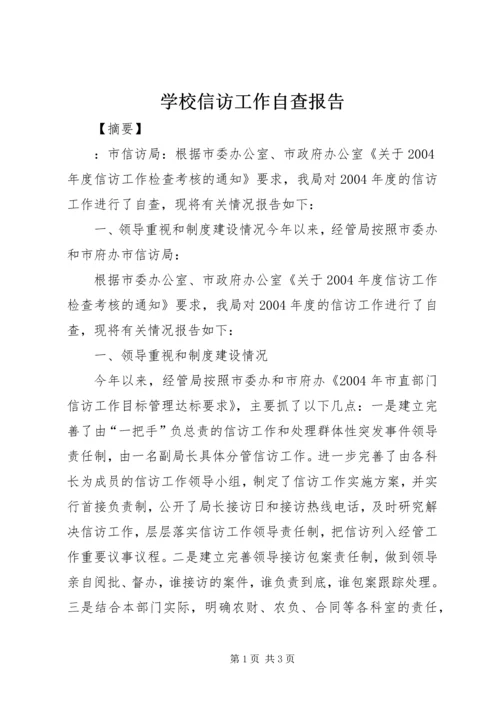 学校信访工作自查报告

【摘要】

：市信访局：根据市委办公室、市政府办公室《关于2004年度信访工作检查考核的通知》要求，我局对2004年度的信访工作进行了自查，现将有关情况报告如下：

一、领导重视和制度建设情况今年以来，经管局按照市委办和市府办市信访局：

根据市委办公室、市政府办公室《关于2004年度信访工作检查考核的通知》要求，我局对2004年度的信访工作进行了自查，现将有关情况报告如下：

一、领导重视和制度建设情况

今年以来，经管局按照市委办和市府办《2004年市直部门信访工作目标管理达标要求》，主要抓了以下几点：一是建立完善了由“一把手”负总责的信访工作和处理群体性突发事件领导责任制，由一名副局长具体分管信访工作。进一步完善了由各科长为成员的信访工作领导小组，制定了信访工作实施方案，并实行首接负责制，公开了局长接访日和接访热线电话，及时研究解决信访工作，层层落实信访工作领导责任制，把信访列入经管工作重要议事议程。二是建立完善领导接访包案责任制，做到领导亲自阅批、督办，谁接访的案件，谁负责到底，谁包案跟踪处理。三是结合本部门实际，明确农财、农负、合同等各科室的责任，

第1页 共3页